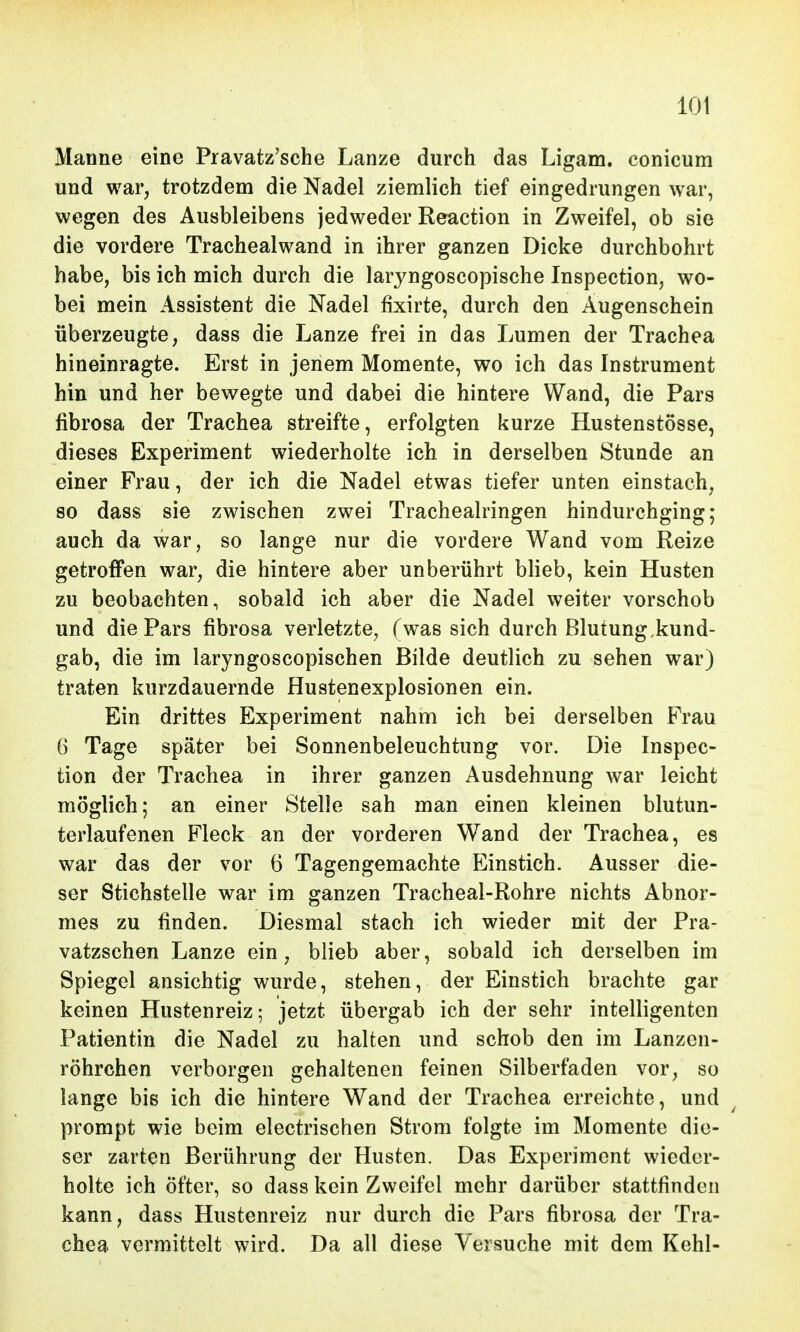 101

Manne eine Pravatz'sche Lanze durch das Ligam. conicum und war, trotzdem die Nadel ziemlich tief eingedrungen war, wegen des Ausbleibens jedweder Reaction in Zweifel, ob sie die vordere Trachealwand in ihrer ganzen Dicke durchbohrt habe, bis ich mich durch die laryngoscopische Inspection, wobei mein Assistent die Nadel fixirte, durch den Augenschein überzeugte, dass die Lanze frei in das Lumen der Trachea hineinragte. Erst in jenem Momente, wo ich das Instrument hin und her bewegte und dabei die hintere Wand, die Pars fibrosa der Trachea streifte, erfolgten kurze Hustenstösse, dieses Experiment wiederholte ich in derselben Stunde an einer Frau, der ich die Nadel etwas tiefer unten einstach, so dass sie zwischen zwei Trachealringen hindurchging; auch da war, so lange nur die vordere Wand vom Reize getroffen war, die hintere aber unberührt blieb, kein Husten zu beobachten, sobald ich aber die Nadel weiter vorschob und die Pars fibrosa verletzte, (was sich durch Blutung kundgab, die im laryngoscopischen Bilde deutlich zu sehen war) traten kurzdauernde Hustenexplosionen ein.

Ein drittes Experiment nahm ich bei derselben Frau 6 Tage später bei Sonnenbeleuchtung vor. Die Inspection der Trachea in ihrer ganzen Ausdehnung war leicht möglich; an einer Stelle sah man einen kleinen blutunterlaufenen Fleck an der vorderen Wand der Trachea, es war das der vor 6 Tagengemachte Einstich. Ausser dieser Stichstelle war im ganzen Tracheal-Rohre nichts Abnormes zu finden. Diesmal stach ich wieder mit der Pravatzschen Lanze ein, blieb aber, sobald ich derselben im Spiegel ansichtig wurde, stehen, der Einstich brachte gar keinen Hustenreiz; jetzt übergab ich der sehr intelligenten Patientin die Nadel zu halten und schob den im Lanzenröhrchen verborgen gehaltenen feinen Silberfaden vor, so lange bis ich die hintere Wand der Trachea erreichte, und prompt wie beim electrischen Strom folgte im Momente dieser zarten Berührung der Husten. Das Experiment wiederholte ich öfter, so dass kein Zweifel mehr darüber stattfinden kann, dass Hustenreiz nur durch die Pars fibrosa der Trachea vermittelt wird. Da all diese Versuche mit dem Kehl-